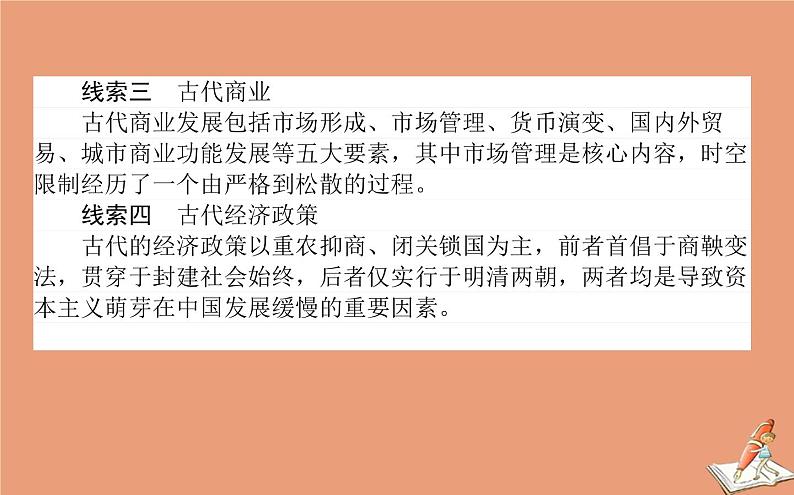 线索三　古代商业

古代商业发展包括市场形成、市场管理、货币演变、国内外贸易、城市商业功能发展等五大要素，其中市场管理是核心内容，时空限制经历了一个由严格到松散的过程。

线索四　古代经济政策

古代的经济政策以重农抑商、闭关锁国为主，前者首倡于商鞅变法，贯穿于封建社会始终，后者仅实行于明清两朝，两者均是导致资本主义萌芽在中国发展缓慢的重要因素。